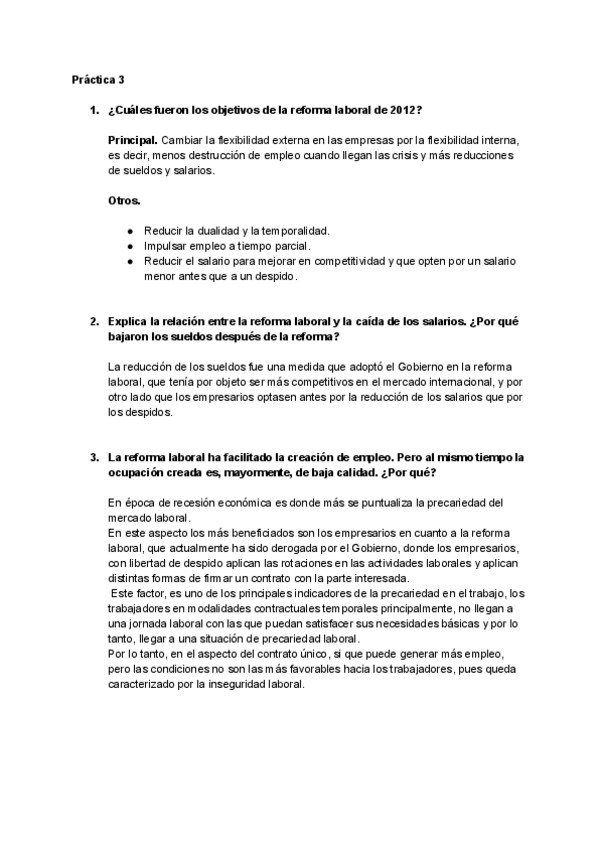 Práctica 3

1. ¿Cuáles fueron los objetivos de la reforma laboral de 2012?

Principal. Cambiar la flexibilidad externa en las empresas por la flexibilidad interna, es decir, menos destrucción de empleo cuando llegan las crisis y más reducciones de sueldos y salarios.

Otros.

● Reducir la dualidad y la temporalidad.
● Impulsar empleo a tiempo parcial.
● Reducir el salario para mejorar en competitividad y que opten por un salario menor antes que a un despido.

2. Explica la relación entre la reforma laboral y la caída de los salarios. ¿Por qué bajaron los sueldos después de la reforma?

La reducción de los sueldos fue una medida que adoptó el Gobierno en la reforma laboral, que tenía por objeto ser más competitivos en el mercado internacional, y por otro lado que los empresarios optasen antes por la reducción de los salarios que por los despidos.

3. La reforma laboral ha facilitado la creación de empleo. Pero al mismo tiempo la ocupación creada es, mayormente, de baja calidad. ¿Por qué?

En época de recesión económica es donde más se puntualiza la precariedad del mercado laboral.
En este aspecto los más beneficiados son los empresarios en cuanto a la reforma laboral, que actualmente ha sido derogada por el Gobierno, donde los empresarios, con libertad de despido aplican las rotaciones en las actividades laborales y aplican distintas formas de firmar un contrato con la parte interesada.
Este factor, es uno de los principales indicadores de la precariedad en el trabajo, los trabajadores en modalidades contractuales temporales principalmente, no llegan a una jornada laboral con las que puedan satisfacer sus necesidades básicas y por lo tanto, llegar a una situación de precariedad laboral.
Por lo tanto, en el aspecto del contrato único, si que puede generar más empleo, pero las condiciones no son las más favorables hacia los trabajadores, pues queda caracterizado por la inseguridad laboral.